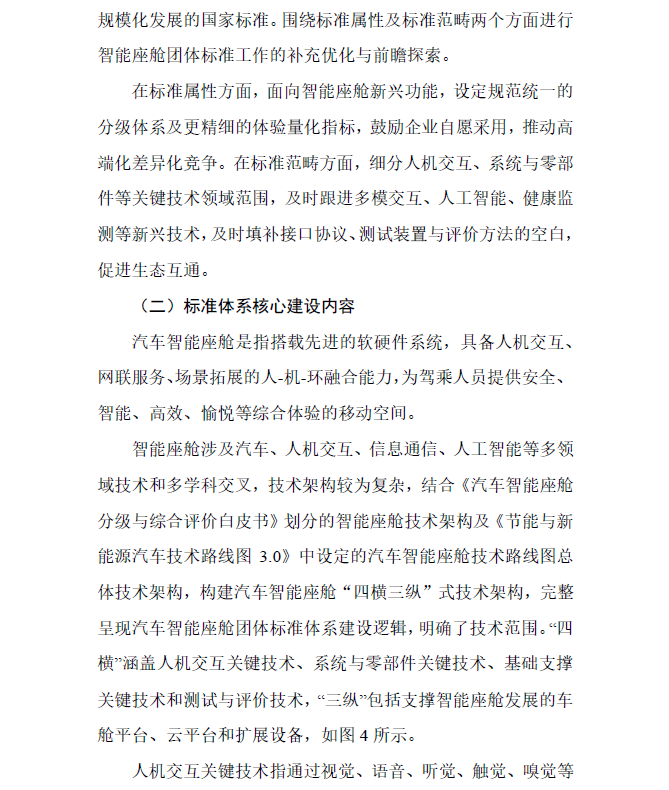 规模化发展的国家标准。围绕标准属性及标准范畴两个方面进行智能座舱团体标准工作的补充优化与前瞻探索。

在标准属性方面，面向智能座舱新兴功能，设定规范统一的分级体系及更精细的体验量化指标，鼓励企业自愿采用，推动高端化差异化竞争。在标准范畴方面，细分人机交互、系统与零部件等关键技术领域范围，及时跟进多模交互、人工智能、健康监测等新兴技术，及时填补接口协议、测试装置与评价方法的空白，促进生态互通。

（二）标准体系核心建设内容

汽车智能座舱是指搭载先进的软硬件系统，具备人机交互、网联服务、场景拓展的人-机-环融合能力，为驾乘人员提供安全、智能、高效、愉悦等综合体验的移动空间。

智能座舱涉及汽车、人机交互、信息通信、人工智能等多领域技术和多学科交叉，技术架构较为复杂，结合《汽车智能座舱分级与综合评价白皮书》划分的智能座舱技术架构及《节能与新能源汽车技术路线图 3.0》中设定的汽车智能座舱技术路线图总体技术架构，构建汽车智能座舱“四横三纵”式技术架构，完整呈现汽车智能座舱团体标准体系建设逻辑，明确了技术范围。“四横”涵盖人机交互关键技术、系统与零部件关键技术、基础支撑关键技术和测试与评价技术，“三纵”包括支撑智能座舱发展的车舱平台、云平台和扩展设备，如图 4 所示。

人机交互关键技术指通过视觉、语音、听觉、触觉、嗅觉等